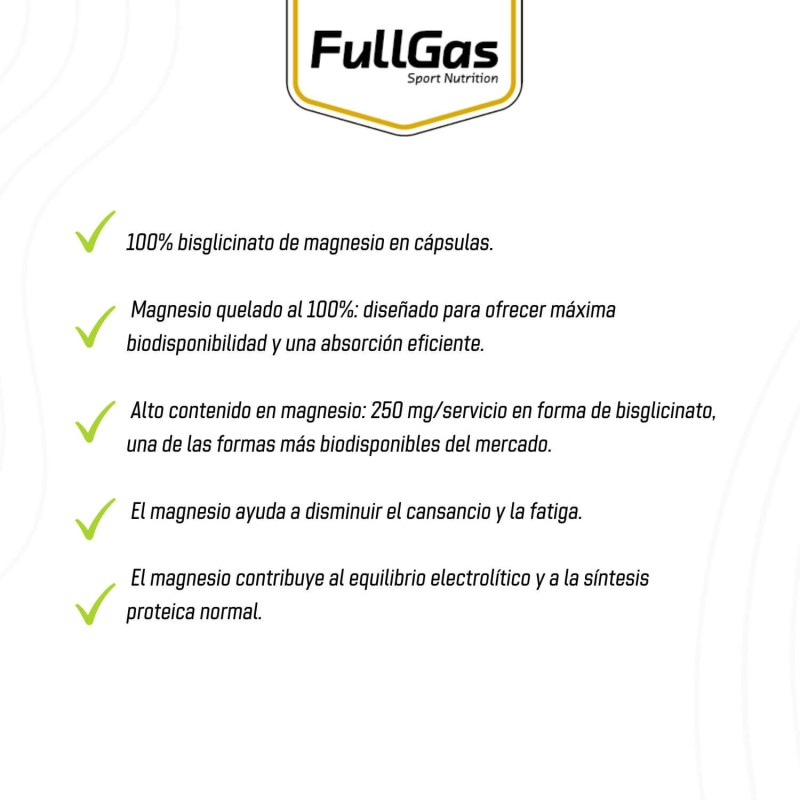 FullGas
Sport Nutrition

✓ 100% bisglicinato de magnesio en cápsulas.

✓ Magnesio quelado al 100%: diseñado para ofrecer máxima biodisponibilidad y una absorción eficiente.

✓ Alto contenido en magnesio: 250 mg/servicio en forma de bisglicinato, una de las formas más biodisponibles del mercado.

✓ El magnesio ayuda a disminuir el cansancio y la fatiga.

✓ El magnesio contribuye al equilibrio electrolítico y a la síntesis proteica normal.